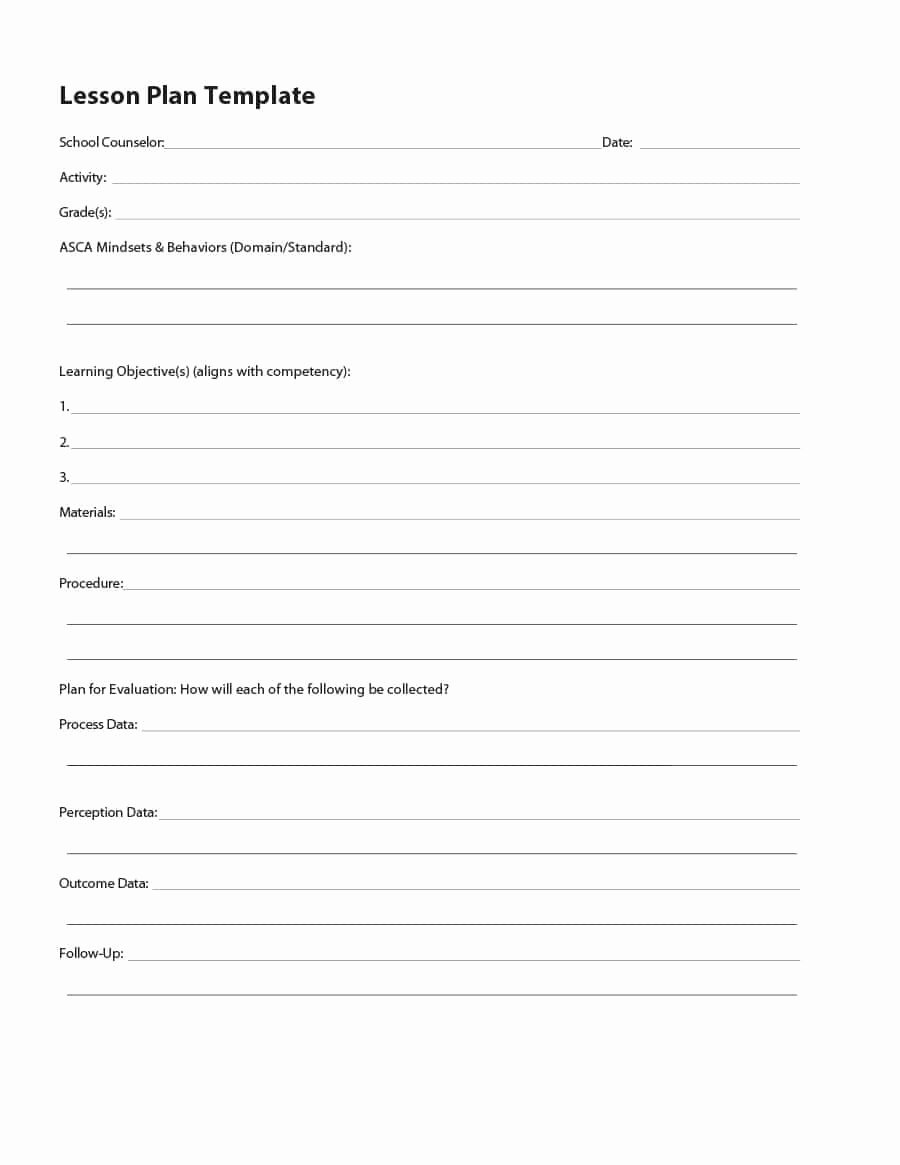 Lesson Plan Template

School Counselor: Date:

Activity:

Grade(s):

ASCA Mindsets & Behaviors (Domain/Standard):

Learning Objective(s) (aligns with competency):

1.

2.

3.

Materials:

Procedure:

Plan for Evaluation: How will each of the following be collected?

Process Data:

Perception Data:

Outcome Data:

Follow-Up: